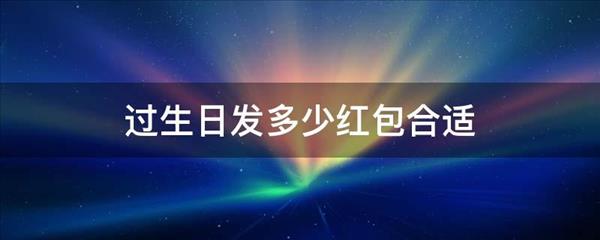 过生日发多少红包合适